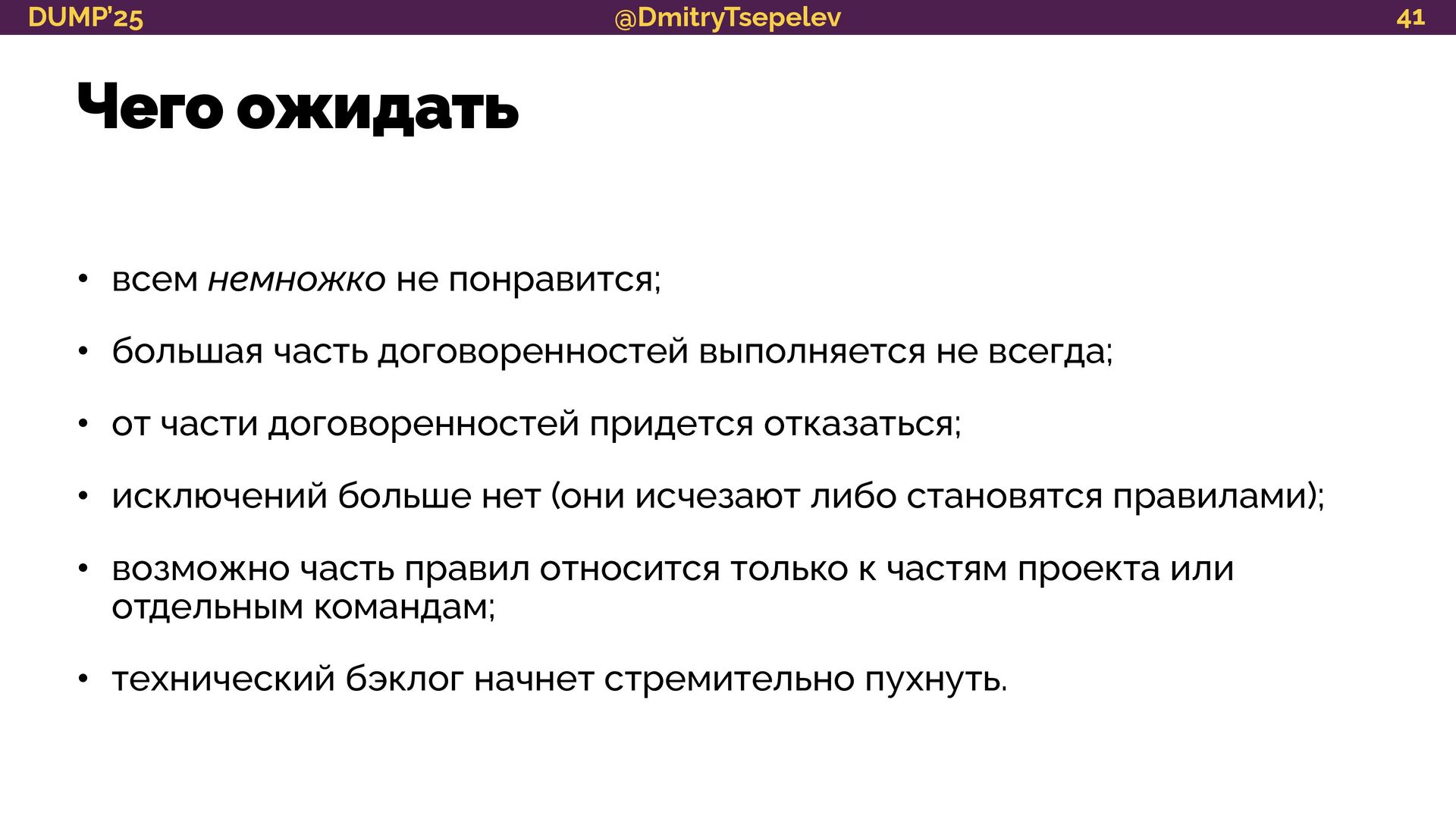 DUMP'25 @DmitryTsepelev 41

Чего ожидать

• всем немножко не понравится;

• большая часть договоренностей выполняется не всегда;

• от части договоренностей придется отказаться;

• исключений больше нет (они исчезают либо становятся правилами);

• возможно часть правил относится только к частям проекта или отдельным командам;

• технический бэклог начнет стремительно пухнуть.